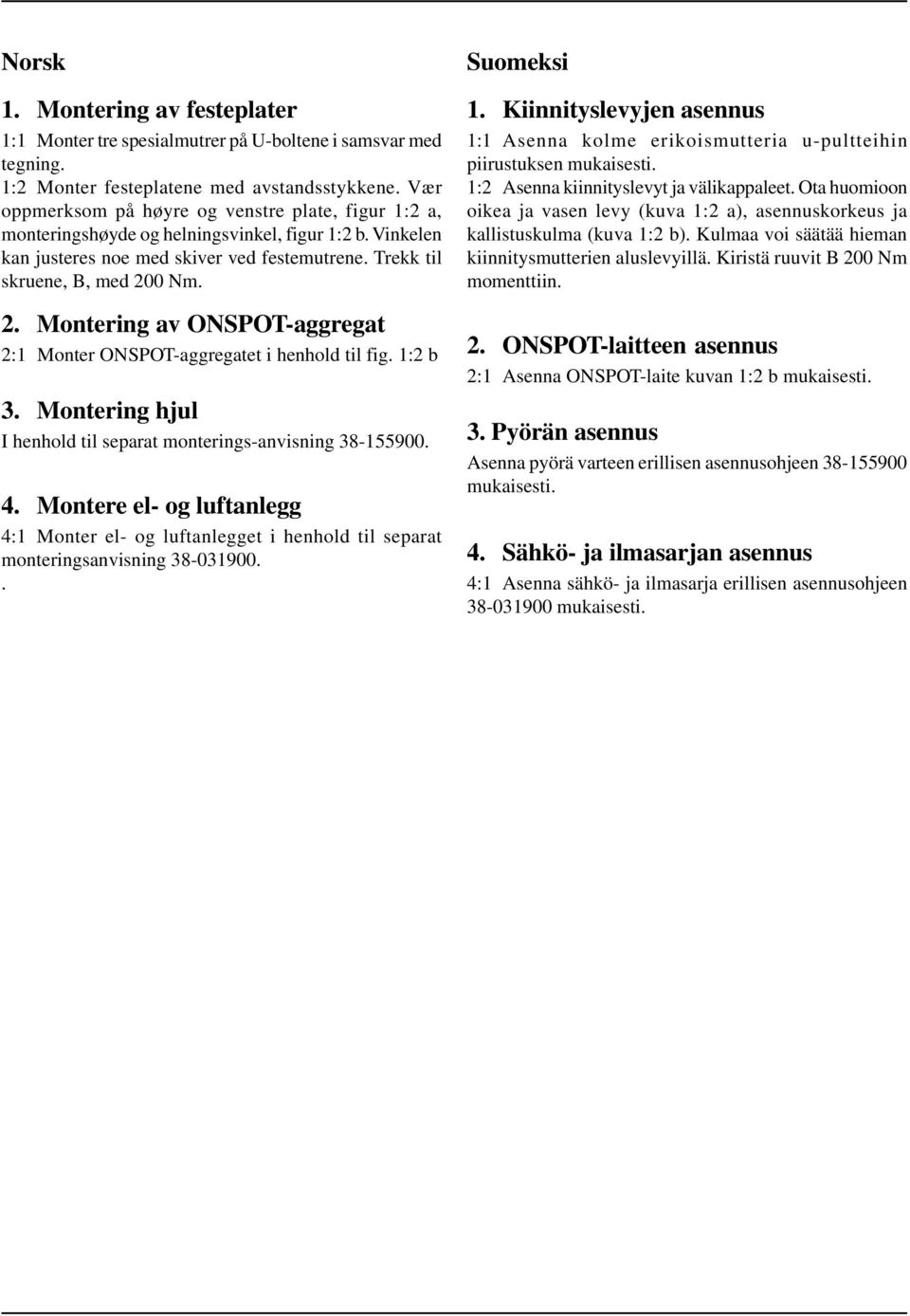 Norsk

1. Montering av festeplater

1:1 Monter tre spesialmutrer på U-boltene i samsvar med tegning.
1:2 Monter festeplatene med avstandsstykkene. Vær oppmerksom på høyre og venstre plate, figur 1:2 a, monteringshøyde og helningsvinkel, figur 1:2 b. Vinkelen kan justeres noe med skiver ved festemutrene. Trekk til skruene, B, med 200 Nm.

2. Montering av ONSPOT-aggregat

2:1 Monter ONSPOT-aggregatet i henhold til fig. 1:2 b

3. Montering hjul

I henhold til separat monterings-anvisning 38-155900.

4. Montere el- og luftanlegg

4:1 Monter el- og luftanlegget i henhold til separat monteringsanvisning 38-031900.
.

Suomeksi

1. Kiinnityslevyjen asennus

1:1 Asenna kolme erikoismutteria u-pultteihin piirustuksen mukaisesti.
1:2 Asenna kiinnityslevyt ja välikappaleet. Ota huomioon oikea ja vasen levy (kuva 1:2 a), asennuskorkeus ja kallistuskulma (kuva 1:2 b). Kulmaa voi säätää hieman kiinnitysmutterien aluslevyillä. Kiristä ruuvit B 200 Nm momenttiin.

2. ONSPOT-laitteen asennus

2:1 Asenna ONSPOT-laite kuvan 1:2 b mukaisesti.

3. Pyörän asennus

Asenna pyörä varteen erillisen asennusohjeen 38-155900 mukaisesti.

4. Sähkö- ja ilmasarjan asennus

4:1 Asenna sähkö- ja ilmasarja erillisen asennusohjeen 38-031900 mukaisesti.